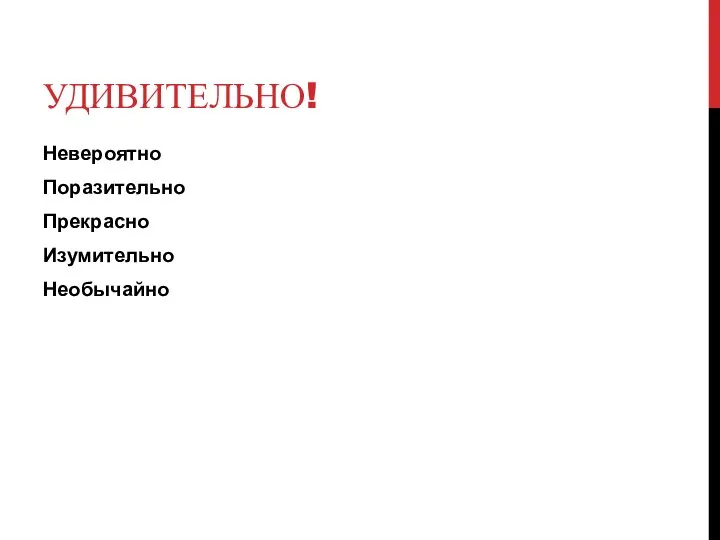 УДИВИТЕЛЬНО!

Невероятно

Поразительно

Прекрасно

Изумительно

Необычайно